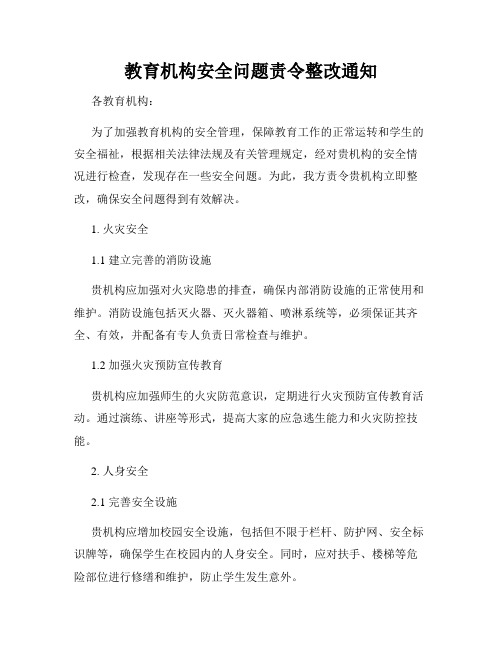 教育机构安全问题责令整改通知

各教育机构：

为了加强教育机构的安全管理，保障教育工作的正常运转和学生的安全福祉，根据相关法律法规及有关管理规定，经对贵机构的安全情况进行检查，发现存在一些安全问题。为此，我方责令贵机构立即整改，确保安全问题得到有效解决。

1. 火灾安全

1.1 建立完善的消防设施

贵机构应加强对火灾隐患的排查，确保内部消防设施的正常使用和维护。消防设施包括灭火器、灭火器箱、喷淋系统等，必须保证其齐全、有效，并配备有专人负责日常检查与维护。

1.2 加强火灾预防宣传教育

贵机构应加强师生的火灾防范意识，定期进行火灾预防宣传教育活动。通过演练、讲座等形式，提高大家的应急逃生能力和火灾防控技能。

2. 人身安全

2.1 完善安全设施

贵机构应增加校园安全设施，包括但不限于栏杆、防护网、安全标识牌等，确保学生在校园内的人身安全。同时，应对扶手、楼梯等危险部位进行修缮和维护，防止学生发生意外。